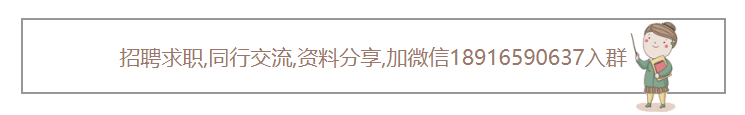 招聘求职,同行交流,资料分享,加微信18916590637入群